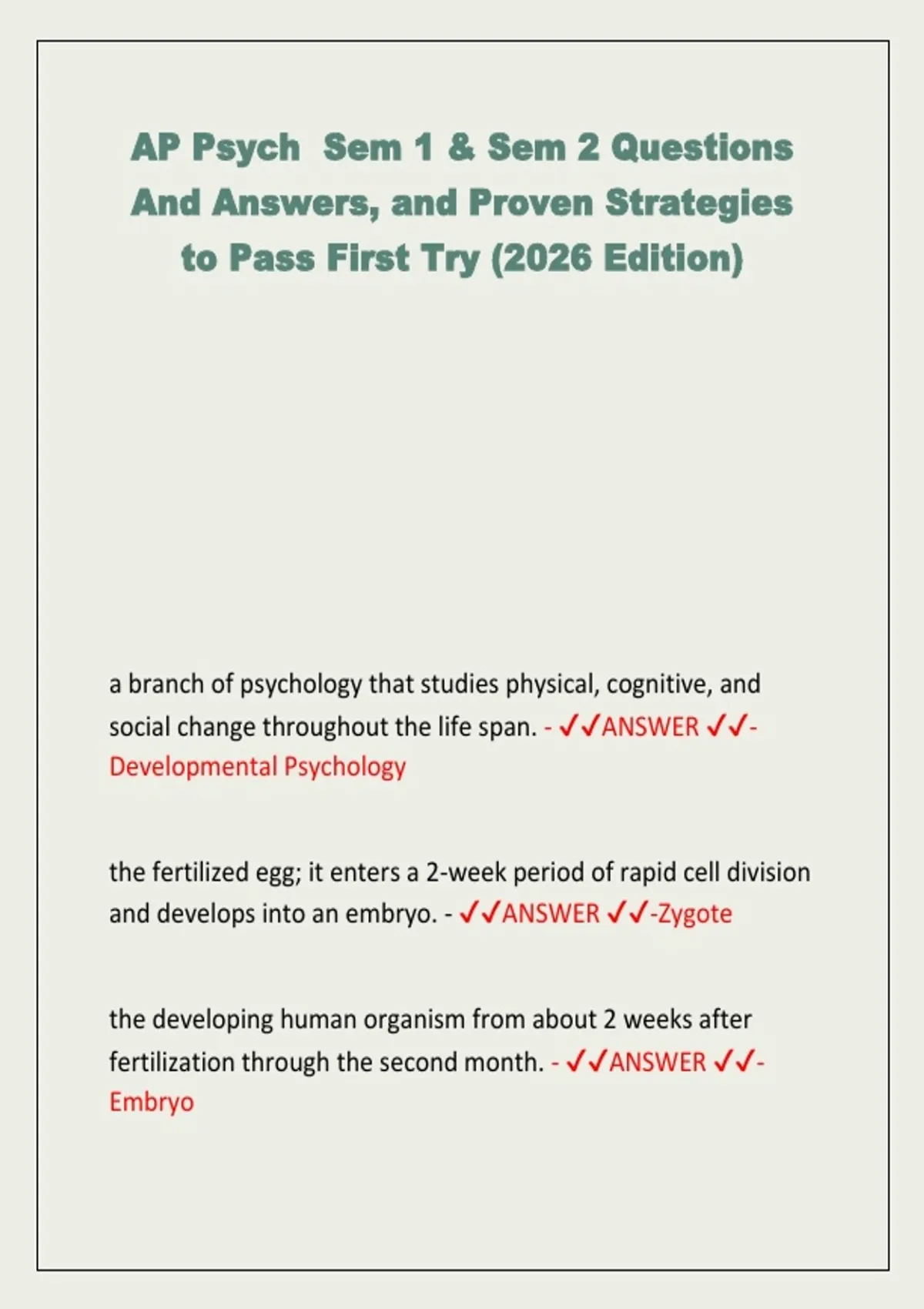 AP Psych  Sem 1 & Sem 2 Questions And Answers, and Proven Strategies to Pass First Try (2026 Edition)

a branch of psychology that studies physical, cognitive, and social change throughout the life span. - ✓✓ANSWER ✓✓-Developmental Psychology

the fertilized egg; it enters a 2-week period of rapid cell division and develops into an embryo. - ✓✓ANSWER ✓✓-Zygote

the developing human organism from about 2 weeks after fertilization through the second month. - ✓✓ANSWER ✓✓-Embryo